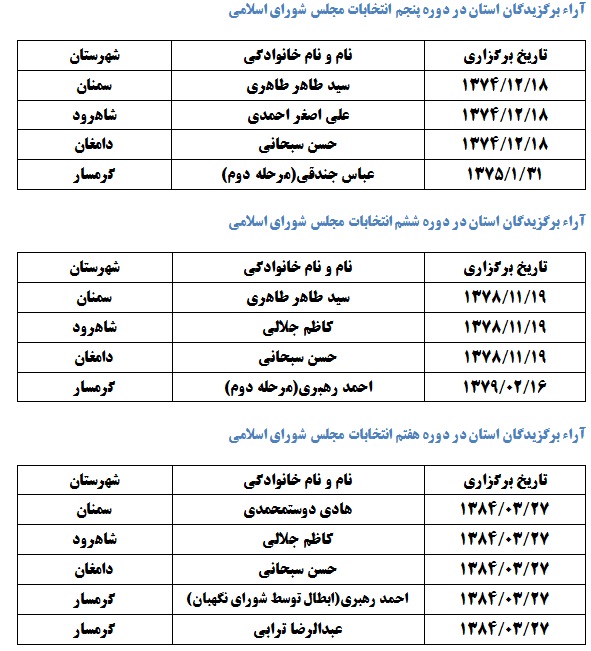 آراء برگزیدگان استان در دوره پنجم انتخابات مجلس شورای اسلامی

| تاریخ برگزاری | نام و نام خانوادگی | شهرستان |
|---|---|---|
| ۱۳۷۴/۱۲/۱۸ | سید طاهر طاهری | سمنان |
| ۱۳۷۴/۱۲/۱۸ | علی اصغر احمدی | شاهرود |
| ۱۳۷۴/۱۲/۱۸ | حسن سبحانی | دامغان |
| ۱۳۷۵/۱/۳۱ | عباس جندقی(مرحله دوم) | گرمسار |

آراء برگزیدگان استان در دوره ششم انتخابات مجلس شورای اسلامی

| تاریخ برگزاری | نام و نام خانوادگی | شهرستان |
|---|---|---|
| ۱۳۷۸/۱۱/۱۹ | سید طاهر طاهری | سمنان |
| ۱۳۷۸/۱۱/۱۹ | کاظم جلالی | شاهرود |
| ۱۳۷۸/۱۱/۱۹ | حسن سبحانی | دامغان |
| ۱۳۷۹/۰۲/۱۶ | احمد رهبری(مرحله دوم) | گرمسار |

آراء برگزیدگان استان در دوره هفتم انتخابات مجلس شورای اسلامی

| تاریخ برگزاری | نام و نام خانوادگی | شهرستان |
|---|---|---|
| ۱۳۸۴/۰۳/۲۷ | هادی دوستمحمدی | سمنان |
| ۱۳۸۴/۰۳/۲۷ | کاظم جلالی | شاهرود |
| ۱۳۸۴/۰۳/۲۷ | حسن سبحانی | دامغان |
| ۱۳۸۴/۰۳/۲۷ | احمد رهبری(ابطال توسط شورای نگهبان) | گرمسار |
| ۱۳۸۴/۰۳/۲۷ | عبدالرضا ترابی | گرمسار |